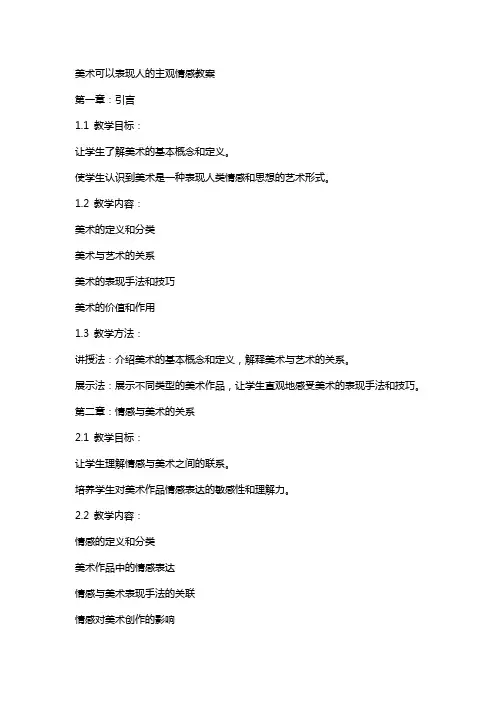 美术可以表现人的主观情感教案

第一章：引言

1.1 教学目标：

让学生了解美术的基本概念和定义。

使学生认识到美术是一种表现人类情感和思想的艺术形式。

1.2 教学内容：

美术的定义和分类

美术与艺术的关系

美术的表现手法和技巧

美术的价值和作用

1.3 教学方法：

讲授法：介绍美术的基本概念和定义，解释美术与艺术的关系。

展示法：展示不同类型的美术作品，让学生直观地感受美术的表现手法和技巧。

第二章：情感与美术的关系

2.1 教学目标：

让学生理解情感与美术之间的联系。

培养学生对美术作品情感表达的敏感性和理解力。

2.2 教学内容：

情感的定义和分类

美术作品中的情感表达

情感与美术表现手法的关联

情感对美术创作的影响